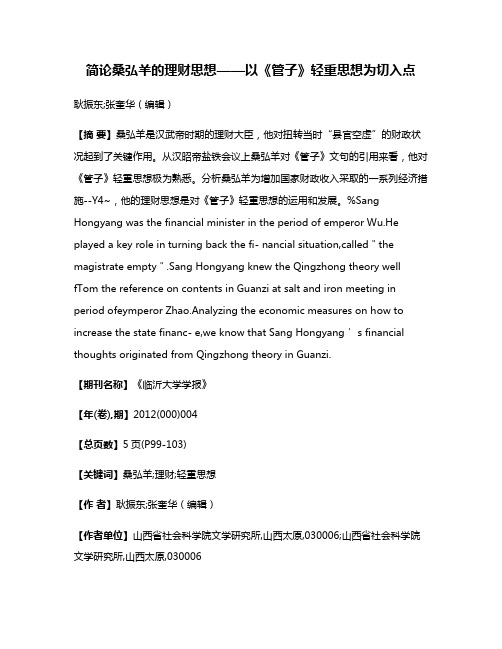 简论桑弘羊的理财思想——以《管子》轻重思想为切入点

耿振东;张奎华（编辑）

【摘 要】桑弘羊是汉武帝时期的理财大臣，他对扭转当时“县官空虚”的财政状况起到了关键作用。从汉昭帝盐铁会议上桑弘羊对《管子》文句的引用来看，他对《管子》轻重思想极为熟悉。分析桑弘羊为增加国家财政收入采取的一系列经济措施--Y4~，他的理财思想是对《管子》轻重思想的运用和发展。%Sang Hongyang was the financial minister in the period of emperor Wu.He played a key role in turning back the fi- nancial situation,called " the magistrate empty " .Sang Hongyang knew the Qingzhong theory well fTom the reference on contents in Guanzi at salt and iron meeting in period ofeymperor Zhao.Analyzing the economic measures on how to increase the state financ- e,we know that Sang Hongyang ' s financial thoughts originated from Qingzhong theory in Guanzi.

【期刊名称】《临沂大学学报》

【年(卷),期】2012(000)004

【总页数】5页(P99-103)

【关键词】桑弘羊;理财;轻重思想

【作 者】耿振东;张奎华（编辑）

【作者单位】山西省社会科学院文学研究所,山西太原,030006;山西省社会科学院文学研究所,山西太原,030006